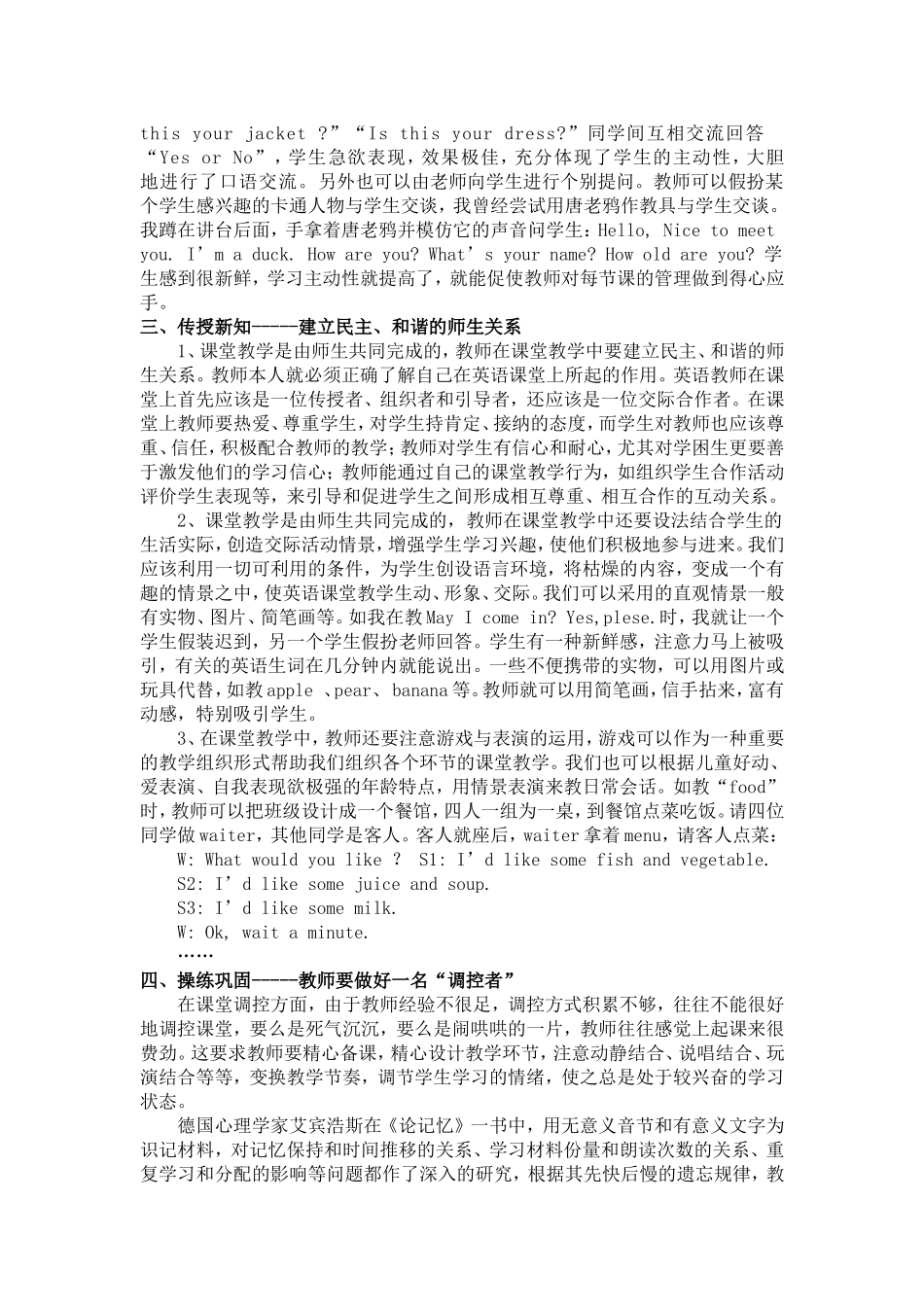 this your jacket ?”“Is this your dress?”同学间互相交流回答“Yes or No”，学生急欲表现，效果极佳，充分体现了学生的主动性，大胆地进行了口语交流。另外也可以由老师向学生进行个别提问。教师可以假扮某个学生感兴趣的卡通人物与学生交谈，我曾经尝试用唐老鸦作教具与学生交谈。我蹲在讲台后面，手拿着唐老鸦并模仿它的声音问学生：Hello, Nice to meet you. I’m a duck. How are you? What’s your name? How old are you? 学生感到很新鲜，学习主动性就提高了，就能促使教师对每节课的管理做到得心应手。

三、传授新知-----建立民主、和谐的师生关系

1、课堂教学是由师生共同完成的，教师在课堂教学中要建立民主、和谐的师生关系。教师本人就必须正确了解自己在英语课堂上所起的作用。英语教师在课堂上首先应该是一位传授者、组织者和引导者，还应该是一位交际合作者。在课堂上教师要热爱、尊重学生，对学生持肯定、接纳的态度，而学生对教师也应该尊重、信任，积极配合教师的教学；教师对学生有信心和耐心，尤其对学困生更要善于激发他们的学习信心；教师能通过自己的课堂教学行为，如组织学生合作活动评价学生表现等，来引导和促进学生之间形成相互尊重、相互合作的互动关系。

2、课堂教学是由师生共同完成的，教师在课堂教学中还要设法结合学生的生活实际，创造交际活动情景，增强学生学习兴趣，使他们积极地参与进来。我们应该利用一切可利用的条件，为学生创设语言环境，将枯燥的内容，变成一个有趣的情景之中，使英语课堂教学生动、形象、交际。我们可以采用的直观情景一般有实物、图片、简笔画等。如我在教May I come in? Yes,plese.时，我就让一个学生假装迟到，另一个学生假扮老师回答。学生有一种新鲜感，注意力马上被吸引，有关的英语生词在几分钟内就能说出。一些不便携带的实物，可以用图片或玩具代替，如教apple 、pear、banana等。教师就可以用简笔画，信手拈来，富有动感，特别吸引学生。

3、在课堂教学中，教师还要注意游戏与表演的运用，游戏可以作为一种重要的教学组织形式帮助我们组织各个环节的课堂教学。我们也可以根据儿童好动、爱表演、自我表现欲极强的年龄特点，用情景表演来教日常会话。如教“food”时，教师可以把班级设计成一个餐馆，四人一组为一桌，到餐馆点菜吃饭。请四位同学做waiter，其他同学是客人。客人就座后，waiter拿着menu，请客人点菜：

W: What would you like ?  S1: I’d like some fish and vegetable.

S2: I’d like some juice and soup.

S3: I’d like some milk.

W: Ok, wait a minute.

……

四、操练巩固-----教师要做好一名“调控者”

在课堂调控方面，由于教师经验不很足，调控方式积累不够，往往不能很好地调控课堂，要么是死气沉沉，要么是闹哄哄的一片，教师往往感觉上起课来很费劲。这要求教师要精心备课，精心设计教学环节，注意动静结合、说唱结合、玩演结合等等，变换教学节奏，调节学生学习的情绪，使之总是处于较兴奋的学习状态。

德国心理学家艾宾浩斯在《论记忆》一书中，用无意义音节和有意义文字为识记材料，对记忆保持和时间推移的关系、学习材料份量和朗读次数的关系、重复学习和分配的影响等问题都作了深入的研究，根据其先快后慢的遗忘规律，教